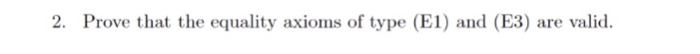 2. Prove that the equality axioms of type (E1) and (E3) are valid.